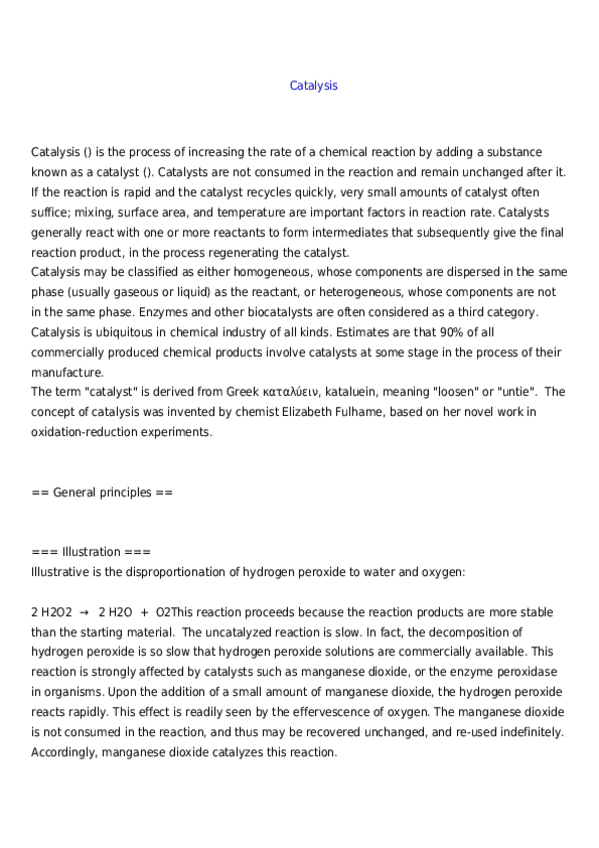 Catalysis

Catalysis () is the process of increasing the rate of a chemical reaction by adding a substance known as a catalyst (). Catalysts are not consumed in the reaction and remain unchanged after it. If the reaction is rapid and the catalyst recycles quickly, very small amounts of catalyst often suffice; mixing, surface area, and temperature are important factors in reaction rate. Catalysts generally react with one or more reactants to form intermediates that subsequently give the final reaction product, in the process regenerating the catalyst.
Catalysis may be classified as either homogeneous, whose components are dispersed in the same phase (usually gaseous or liquid) as the reactant, or heterogeneous, whose components are not in the same phase. Enzymes and other biocatalysts are often considered as a third category.
Catalysis is ubiquitous in chemical industry of all kinds. Estimates are that 90% of all commercially produced chemical products involve catalysts at some stage in the process of their manufacture.
The term "catalyst" is derived from Greek καταλύειν, kataluein, meaning "loosen" or "untie". The concept of catalysis was invented by chemist Elizabeth Fulhame, based on her novel work in oxidation-reduction experiments.

== General principles ==

=== Illustration ===
Illustrative is the disproportionation of hydrogen peroxide to water and oxygen:

2 H2O2 → 2 H2O + O2This reaction proceeds because the reaction products are more stable than the starting material. The uncatalyzed reaction is slow. In fact, the decomposition of hydrogen peroxide is so slow that hydrogen peroxide solutions are commercially available. This reaction is strongly affected by catalysts such as manganese dioxide, or the enzyme peroxidase in organisms. Upon the addition of a small amount of manganese dioxide, the hydrogen peroxide reacts rapidly. This effect is readily seen by the effervescence of oxygen. The manganese dioxide is not consumed in the reaction, and thus may be recovered unchanged, and re-used indefinitely. Accordingly, manganese dioxide catalyzes this reaction.